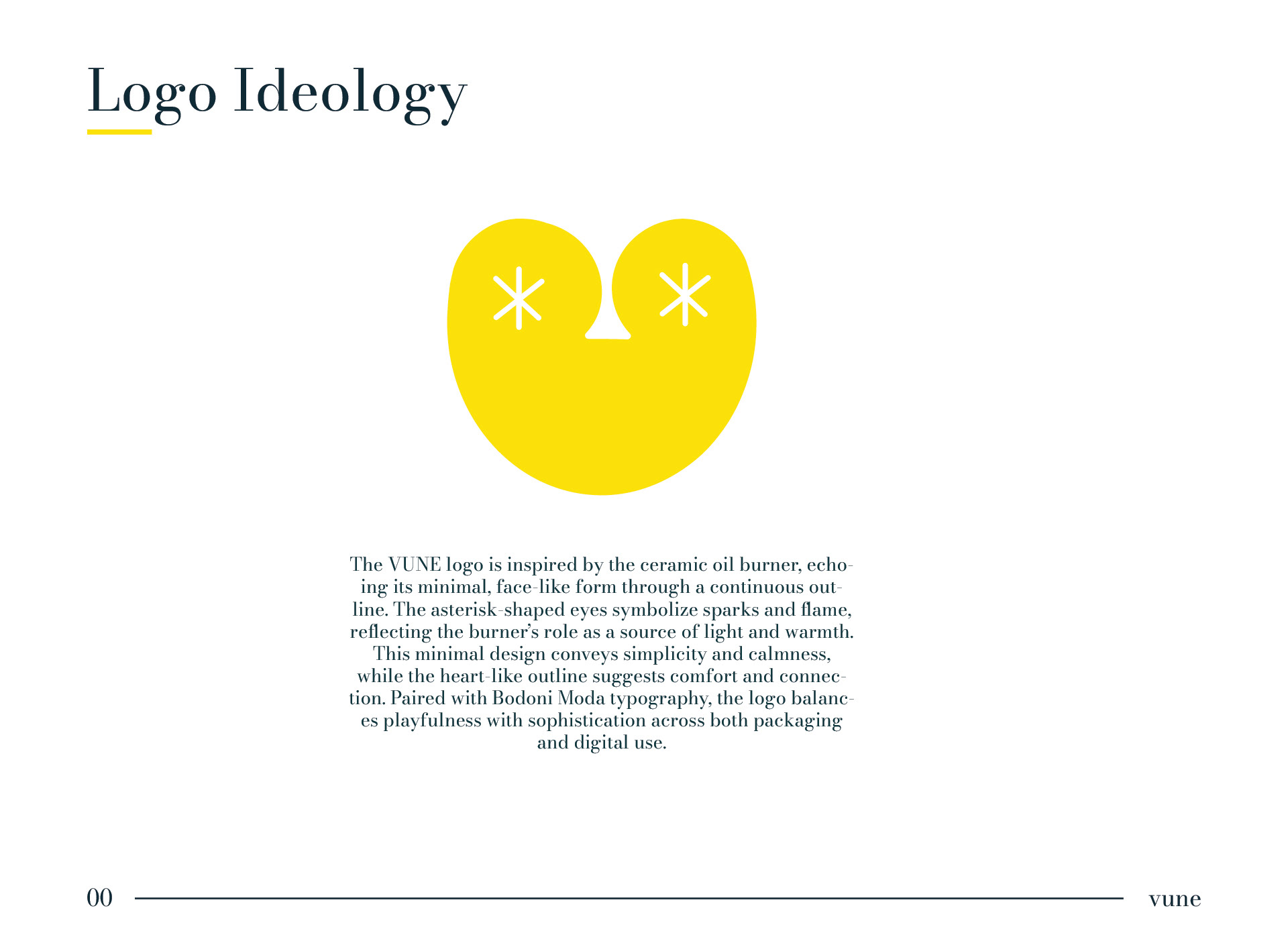 Logo Ideology

The VUNE logo is inspired by the ceramic oil burner, echoing its minimal, face-like form through a continuous outline. The asterisk-shaped eyes symbolize sparks and flame, reflecting the burner's role as a source of light and warmth. This minimal design conveys simplicity and calmness, while the heart-like outline suggests comfort and connection. Paired with Bodoni Moda typography, the logo balances playfulness with sophistication across both packaging and digital use.

00

vune